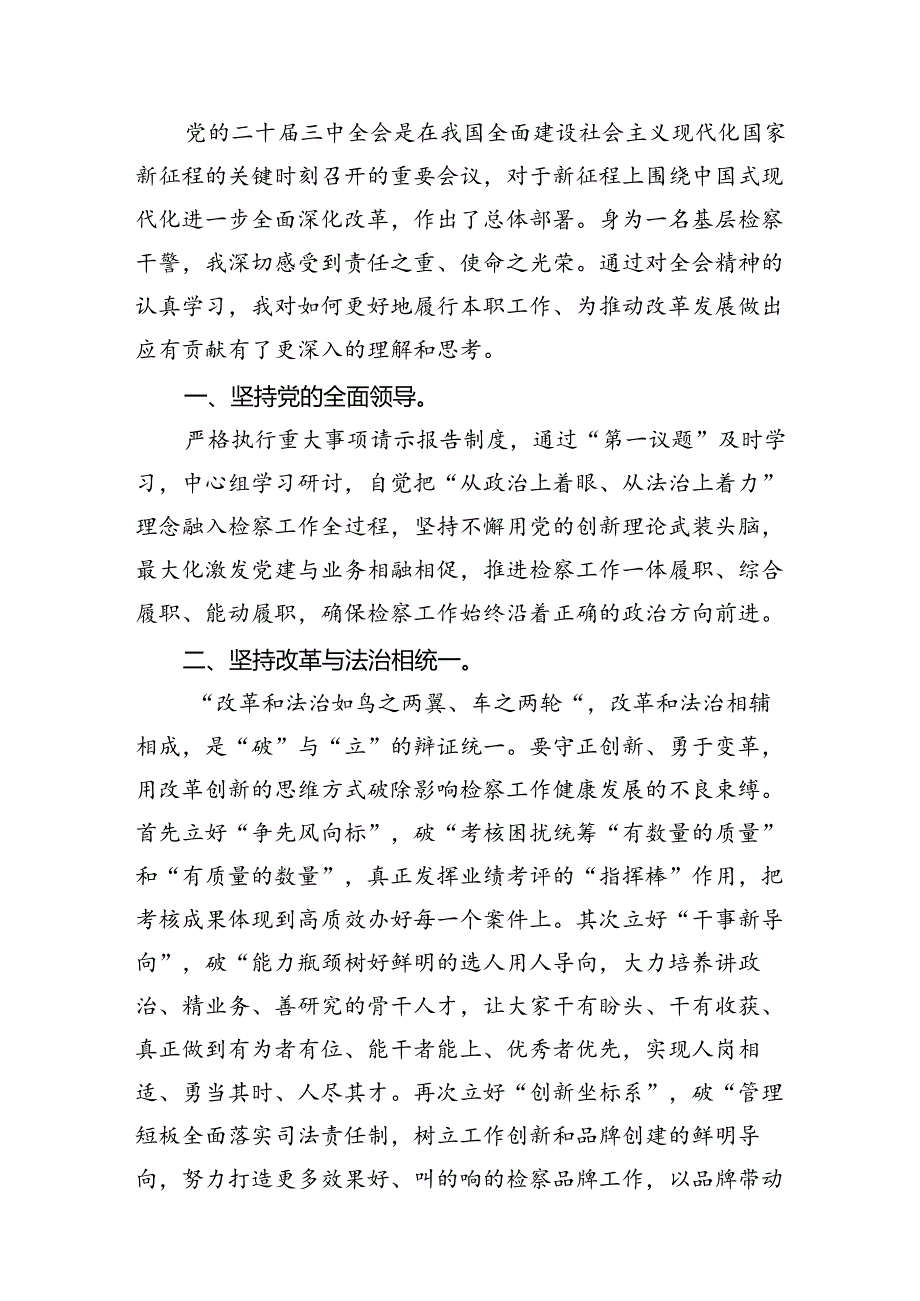 党的二十届三中全会是在我国全面建设社会主义现代化国家新征程的关键时刻召开的重要会议，对于新征程上围绕中国式现代化进一步全面深化改革，作出了总体部署。身为一名基层检察干警，我深切感受到责任之重、使命之光荣。通过对全会精神的认真学习，我对如何更好地履行本职工作、为推动改革发展做出应有贡献有了更深入的理解和思考。

一、坚持党的全面领导。

严格执行重大事项请示报告制度，通过“第一议题”及时学习，中心组学习研讨，自觉把“从政治上着眼、从法治上着力”理念融入检察工作全过程，坚持不懈用党的创新理论武装头脑，最大化激发党建与业务相融相促，推进检察工作一体履职、综合履职、能动履职，确保检察工作始终沿着正确的政治方向前进。

二、坚持改革与法治相统一。

“改革和法治如鸟之两翼、车之两轮“，改革和法治相辅相成，是“破”与“立”的辩证统一。要守正创新、勇于变革，用改革创新的思维方式破除影响检察工作健康发展的不良束缚。首先立好“争先风向标”，破“考核困扰统筹“有数量的质量”和“有质量的数量”，真正发挥业绩考评的“指挥棒”作用，把考核成果体现到高质效办好每一个案件上。其次立好“干事新导向”，破“能力瓶颈树好鲜明的选人用人导向，大力培养讲政治、精业务、善研究的骨干人才，让大家干有盼头、干有收获、真正做到有为者有位、能干者能上、优秀者优先，实现人岗相适、勇当其时、人尽其才。再次立好“创新坐标系”，破“管理短板全面落实司法责任制，树立工作创新和品牌创建的鲜明导向，努力打造更多效果好、叫的响的检察品牌工作，以品牌带动